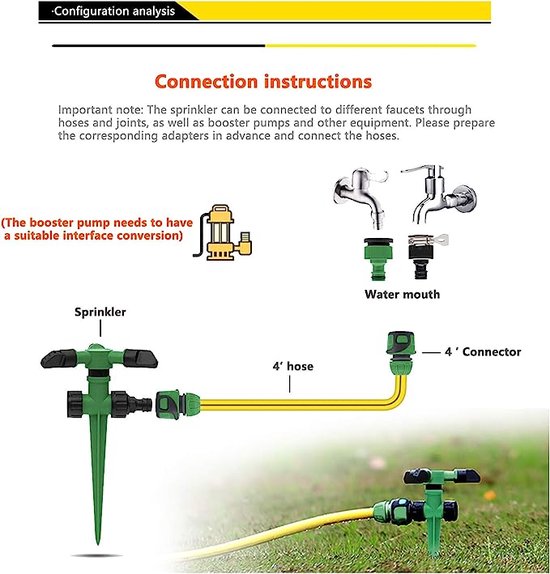 ·Configuration analysis

Connection instructions

Important note: The sprinkler can be connected to different faucets through hoses and joints, as well as booster pumps and other equipment. Please prepare the corresponding adapters in advance and connect the hoses.

(The booster pump needs to have a suitable interface conversion)

Water mouth

Sprinkler

4' hose

4 ' Connector